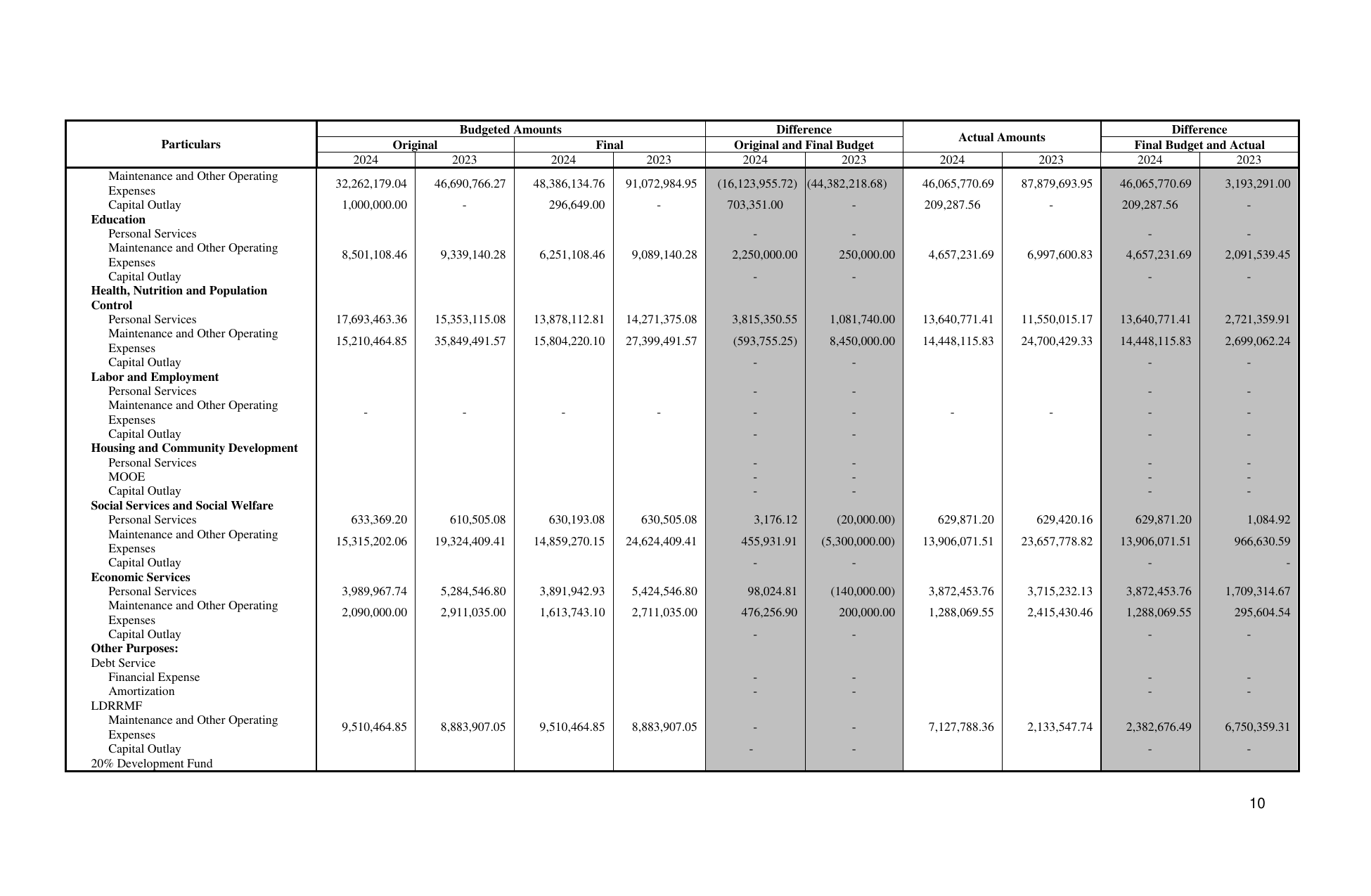 | Particulars | Budgeted Amounts |  |  |  | Difference |  | Actual Amounts |  | Difference |  |
|---|---|---|---|---|---|---|---|---|---|---|
|  | Original |  | Final |  | Original and Final Budget |  |  |  | Final Budget and Actual |  |
|  | 2024 | 2023 | 2024 | 2023 | 2024 | 2023 | 2024 | 2023 | 2024 | 2023 |
| Maintenance and Other Operating Expenses | 32,262,179.04 | 46,690,766.27 | 48,386,134.76 | 91,072,984.95 | (16,123,955.72) | (44,382,218.68) | 46,065,770.69 | 87,879,693.95 | 46,065,770.69 | 3,193,291.00 |
| Capital Outlay | 1,000,000.00 | - | 296,649.00 | - | 703,351.00 | - | 209,287.56 | - | 209,287.56 | - |
| Education |  |  |  |  |  |  |  |  |  |  |
| Personal Services |  |  |  |  | - | - |  |  | - | - |
| Maintenance and Other Operating Expenses | 8,501,108.46 | 9,339,140.28 | 6,251,108.46 | 9,089,140.28 | 2,250,000.00 | 250,000.00 | 4,657,231.69 | 6,997,600.83 | 4,657,231.69 | 2,091,539.45 |
| Capital Outlay |  |  |  |  | - | - |  |  | - | - |
| Health, Nutrition and Population Control |  |  |  |  |  |  |  |  |  |  |
| Personal Services | 17,693,463.36 | 15,353,115.08 | 13,878,112.81 | 14,271,375.08 | 3,815,350.55 | 1,081,740.00 | 13,640,771.41 | 11,550,015.17 | 13,640,771.41 | 2,721,359.91 |
| Maintenance and Other Operating Expenses | 15,210,464.85 | 35,849,491.57 | 15,804,220.10 | 27,399,491.57 | (593,755.25) | 8,450,000.00 | 14,448,115.83 | 24,700,429.33 | 14,448,115.83 | 2,699,062.24 |
| Capital Outlay |  |  |  |  | - | - |  |  | - | - |
| Labor and Employment |  |  |  |  |  |  |  |  |  |  |
| Personal Services |  |  |  |  | - | - |  |  | - | - |
| Maintenance and Other Operating Expenses | - | - | - | - | - | - | - | - | - | - |
| Capital Outlay |  |  |  |  | - | - |  |  | - | - |
| Housing and Community Development |  |  |  |  |  |  |  |  |  |  |
| Personal Services |  |  |  |  | - | - |  |  | - | - |
| MOOE |  |  |  |  | - | - |  |  | - | - |
| Capital Outlay |  |  |  |  | - | - |  |  | - | - |
| Social Services and Social Welfare |  |  |  |  |  |  |  |  |  |  |
| Personal Services | 633,369.20 | 610,505.08 | 630,193.08 | 630,505.08 | 3,176.12 | (20,000.00) | 629,871.20 | 629,420.16 | 629,871.20 | 1,084.92 |
| Maintenance and Other Operating Expenses | 15,315,202.06 | 19,324,409.41 | 14,859,270.15 | 24,624,409.41 | 455,931.91 | (5,300,000.00) | 13,906,071.51 | 23,657,778.82 | 13,906,071.51 | 966,630.59 |
| Capital Outlay |  |  |  |  | - | - |  |  | - | - |
| Economic Services |  |  |  |  |  |  |  |  |  |  |
| Personal Services | 3,989,967.74 | 5,284,546.80 | 3,891,942.93 | 5,424,546.80 | 98,024.81 | (140,000.00) | 3,872,453.76 | 3,715,232.13 | 3,872,453.76 | 1,709,314.67 |
| Maintenance and Other Operating Expenses | 2,090,000.00 | 2,911,035.00 | 1,613,743.10 | 2,711,035.00 | 476,256.90 | 200,000.00 | 1,288,069.55 | 2,415,430.46 | 1,288,069.55 | 295,604.54 |
| Capital Outlay |  |  |  |  | - | - |  |  | - | - |
| Other Purposes: |  |  |  |  |  |  |  |  |  |  |
| Debt Service |  |  |  |  |  |  |  |  |  |  |
| Financial Expense |  |  |  |  | - | - |  |  | - | - |
| Amortization |  |  |  |  | - | - |  |  | - | - |
| LDRRMF |  |  |  |  |  |  |  |  |  |  |
| Maintenance and Other Operating Expenses | 9,510,464.85 | 8,883,907.05 | 9,510,464.85 | 8,883,907.05 | - | - | 7,127,788.36 | 2,133,547.74 | 2,382,676.49 | 6,750,359.31 |
| Capital Outlay |  |  |  |  | - | - |  |  | - | - |
| 20% Development Fund |  |  |  |  |  |  |  |  |  |  |

10